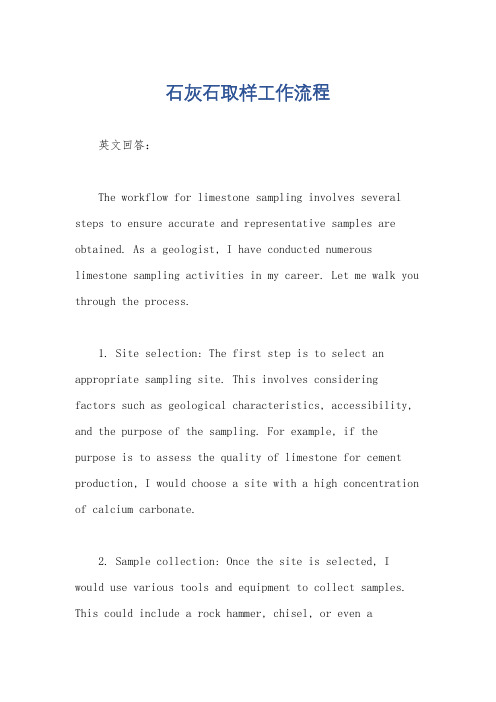 石灰石取样工作流程

英文回答：

The workflow for limestone sampling involves several steps to ensure accurate and representative samples are obtained. As a geologist, I have conducted numerous limestone sampling activities in my career. Let me walk you through the process.

1. Site selection: The first step is to select an appropriate sampling site. This involves considering factors such as geological characteristics, accessibility, and the purpose of the sampling. For example, if the purpose is to assess the quality of limestone for cement production, I would choose a site with a high concentration of calcium carbonate.

2. Sample collection: Once the site is selected, I would use various tools and equipment to collect samples. This could include a rock hammer, chisel, or even a